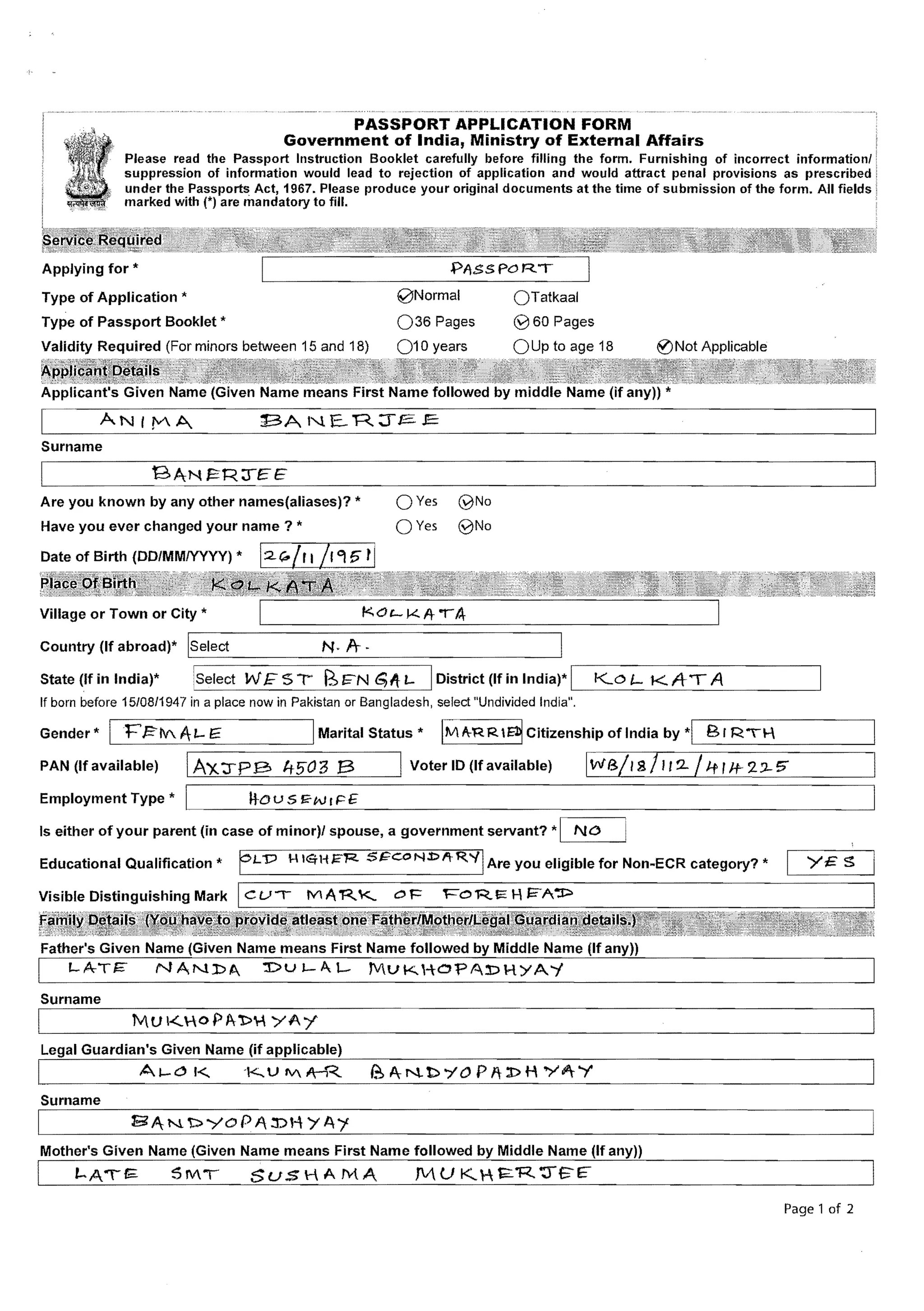 PASSPORT APPLICATION FORM
Government of India, Ministry of External Affairs

सत्यमेव जयते

Please read the Passport Instruction Booklet carefully before filling the form. Furnishing of incorrect information/ suppression of information would lead to rejection of application and would attract penal provisions as prescribed under the Passports Act, 1967. Please produce your original documents at the time of submission of the form. All fields marked with (*) are mandatory to fill.

Service Required

Applying for * PASSPORT

Type of Application * Normal Tatkaal

Type of Passport Booklet * 36 Pages 60 Pages

Validity Required (For minors between 15 and 18) 10 years Up to age 18 Not Applicable

Applicant Details

Applicant's Given Name (Given Name means First Name followed by middle Name (if any)) *

ANIMA BANERJEE

Surname

BANERJEE

Are you known by any other names(aliases)? * Yes No

Have you ever changed your name ? * Yes No

Date of Birth (DD/MM/YYYY) * 26/11/1951

Place Of Birth KOLKATA

Village or Town or City * KOLKATA

Country (If abroad)* Select N. A.

State (If in India)* Select WEST BENGAL District (If in India)* KOLKATA

If born before 15/08/1947 in a place now in Pakistan or Bangladesh, select "Undivided India".

Gender * FEMALE Marital Status * MARRIED Citizenship of India by * BIRTH

PAN (If available) AXJPB 4503 B Voter ID (If available) WB/18/112/414225

Employment Type * HOUSEWIFE

Is either of your parent (in case of minor)/ spouse, a government servant? * NO

Educational Qualification * OLD HIGHER SECONDARY Are you eligible for Non-ECR category? * YES

Visible Distinguishing Mark CUT MARK OF FOREHEAD

Family Details (You have to provide atleast one Father/Mother/Legal Guardian details.)

Father's Given Name (Given Name means First Name followed by Middle Name (If any))

LATE NANDA DULAL MUKHOPADHYAY

Surname

MUKHOPADHYAY

Legal Guardian's Given Name (if applicable)

ALOK KUMAR BANDYOPADHYAY

Surname

BANDYOPADHYAY

Mother's Given Name (Given Name means First Name followed by Middle Name (If any))

LATE SMT SUSHAMA MUKHERJEE

Page 1 of 2